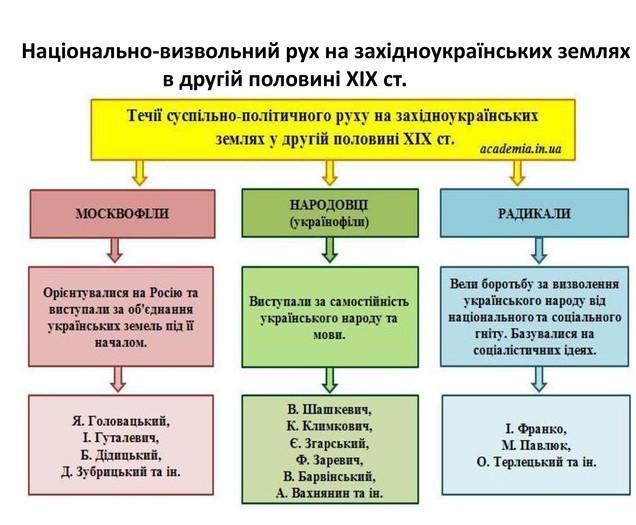 Національно-визвольний рух на західноукраїнських землях в другій половині XIX ст.

Течії суспільно-політичного руху на західноукраїнських землях у другій половині XIX ст.

academia.in.ua

МОСКВОФІЛИ

Орієнтувалися на Росію та виступали за об'єднання українських земель під її началом.

Я. Головацький,
І. Гуталевич,
Б. Дідицький,
Д. Зубрицький та ін.

НАРОДОВЦІ
(українофіли)

Виступали за самостійність українського народу та мови.

В. Шашкевич,
К. Климкович,
Є. Згарський,
Ф. Заревич,
В. Барвінський,
А. Вахнянин та ін.

РАДИКАЛИ

Вели боротьбу за визволення українського народу від національного та соціального гніту. Базувалися на соціалістичних ідеях.

І. Франко,
М. Павлюк,
О. Терлецький та ін.